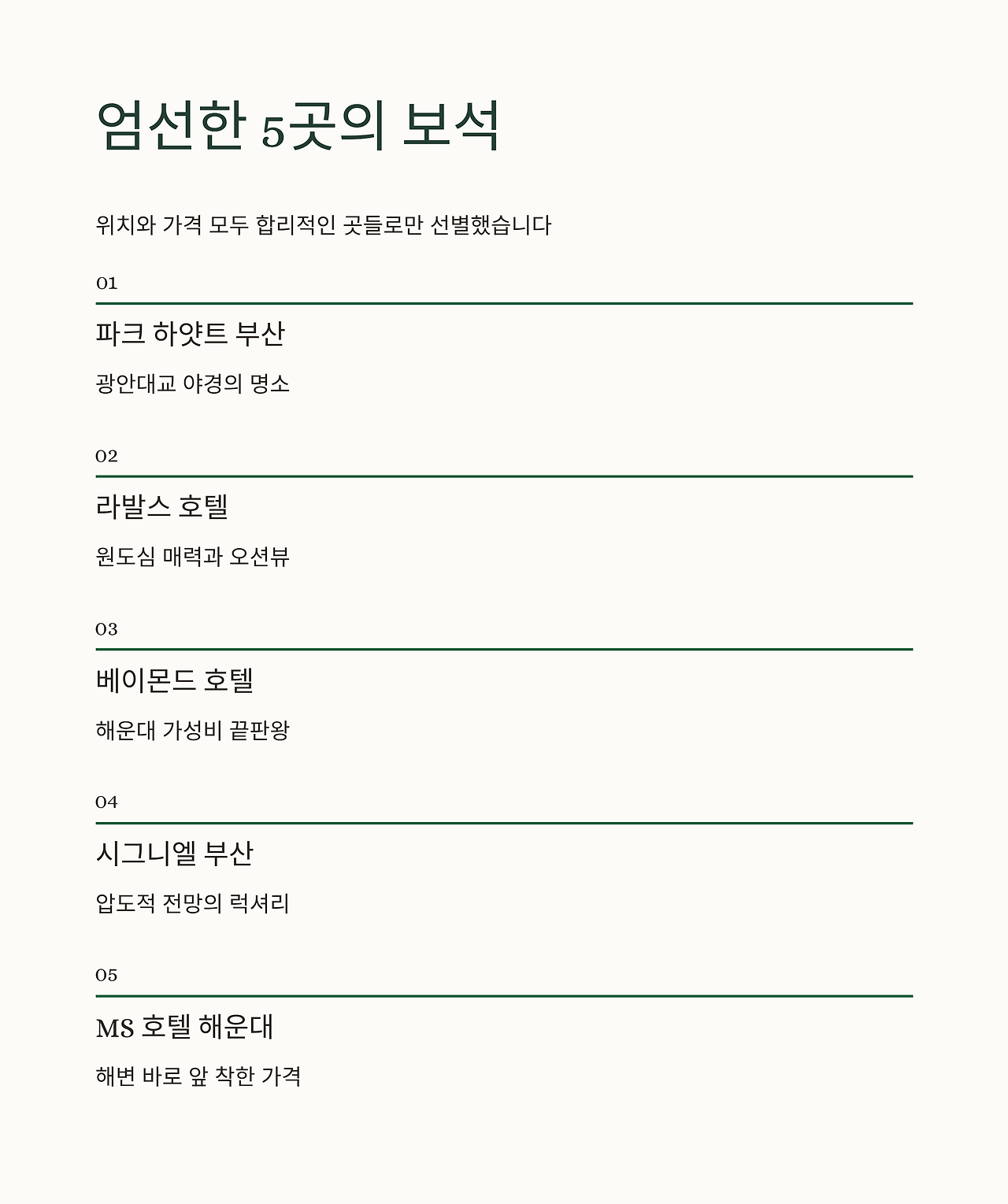 엄선한 5곳의 보석

위치와 가격 모두 합리적인 곳들로만 선별했습니다

01

파크 하얏트 부산

광안대교 야경의 명소

02

라발스 호텔

원도심 매력과 오션뷰

03

베이몬드 호텔

해운대 가성비 끝판왕

04

시그니엘 부산

압도적 전망의 럭셔리

05

MS 호텔 해운대

해변 바로 앞 착한 가격